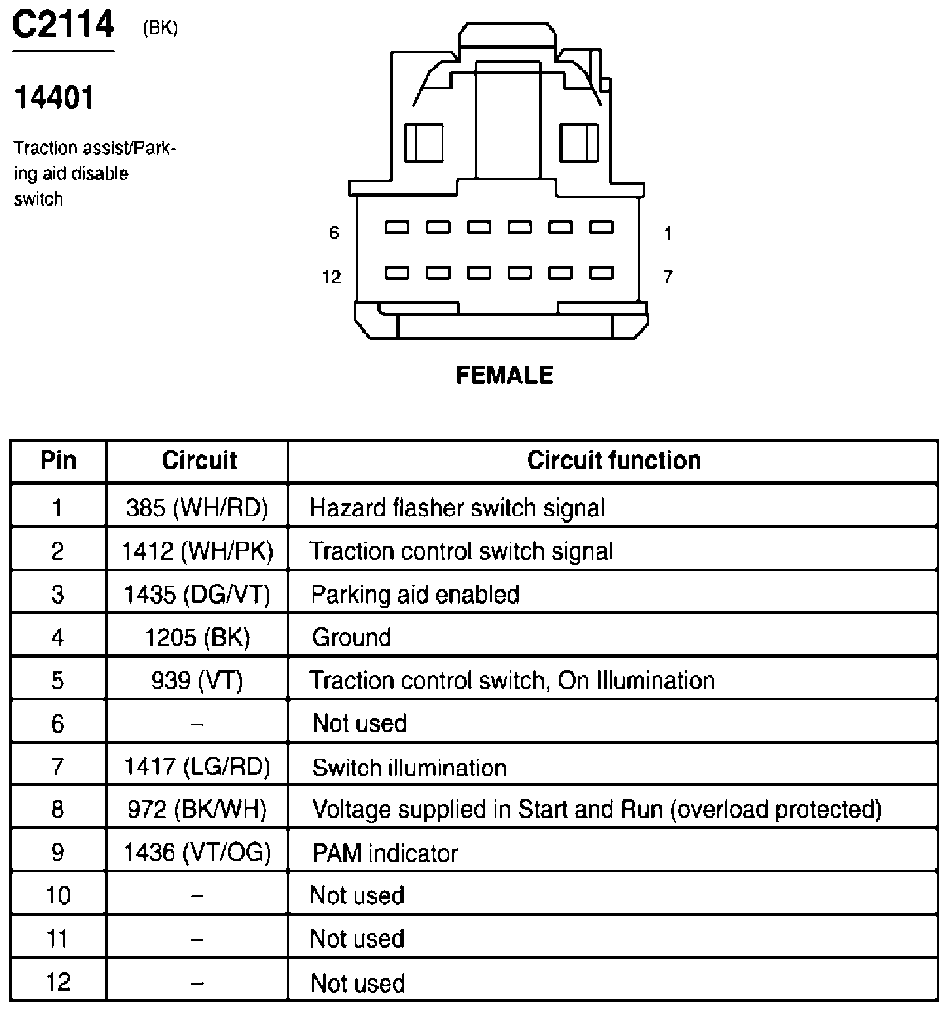 C2114 (BK)

14401

Traction assist/Parking aid disable switch

6 1

12 7

FEMALE

| Pin | Circuit | Circuit function |
|---|---|---|
| 1 | 385 (WH/RD) | Hazard flasher switch signal |
| 2 | 1412 (WH/PK) | Traction control switch signal |
| 3 | 1435 (DG/VT) | Parking aid enabled |
| 4 | 1205 (BK) | Ground |
| 5 | 939 (VT) | Traction control switch, On Illumination |
| 6 | – | Not used |
| 7 | 1417 (LG/RD) | Switch illumination |
| 8 | 972 (BK/WH) | Voltage supplied in Start and Run (overload protected) |
| 9 | 1436 (VT/OG) | PAM indicator |
| 10 | – | Not used |
| 11 | – | Not used |
| 12 | – | Not used |